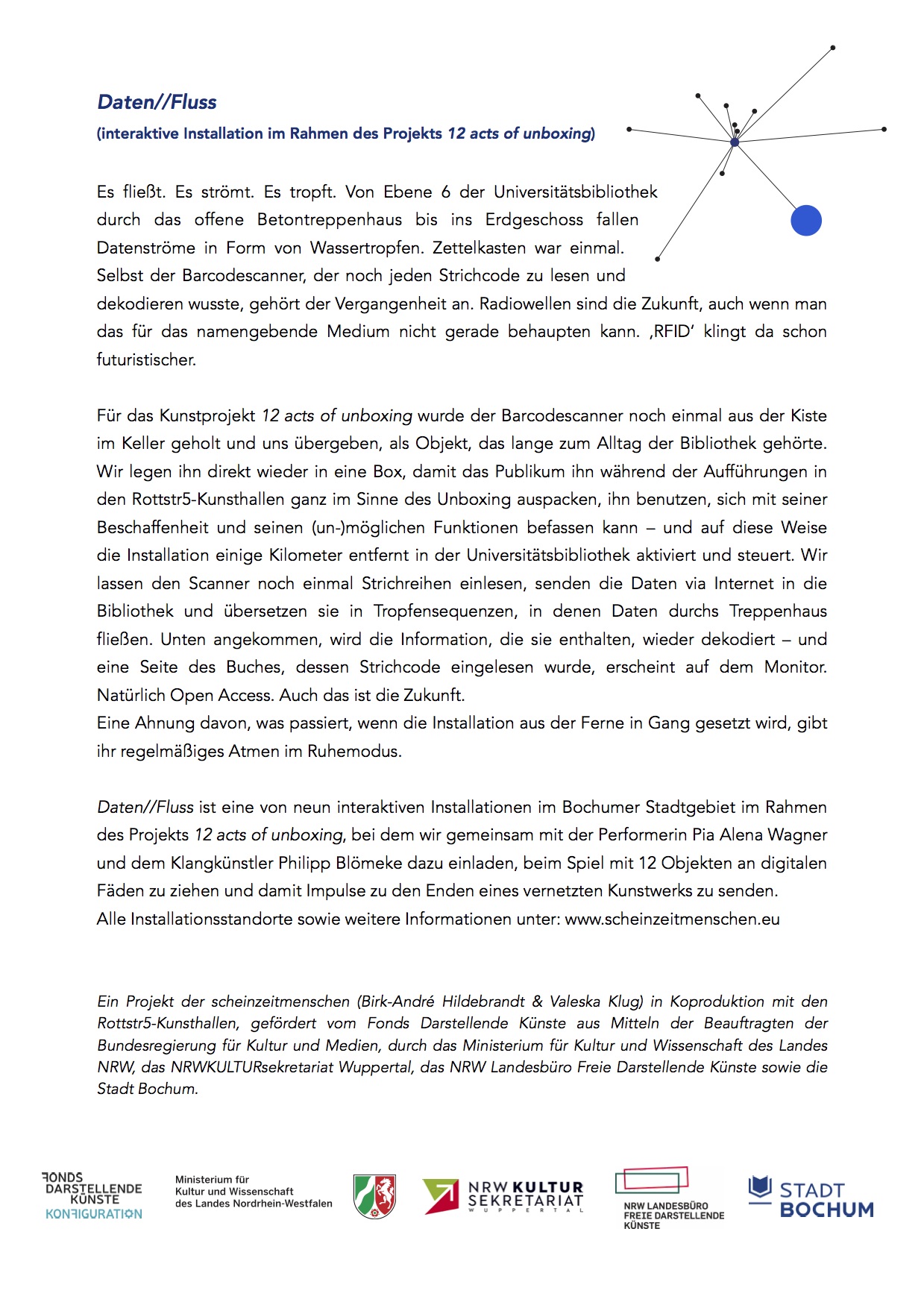 Daten//Fluss
(interaktive Installation im Rahmen des Projekts 12 acts of unboxing)

Es fließt. Es strömt. Es tropft. Von Ebene 6 der Universitätsbibliothek durch das offene Betontreppenhaus bis ins Erdgeschoss fallen Datenströme in Form von Wassertropfen. Zettelkasten war einmal. Selbst der Barcodescanner, der noch jeden Strichcode zu lesen und dekodieren wusste, gehört der Vergangenheit an. Radiowellen sind die Zukunft, auch wenn man das für das namengebende Medium nicht gerade behaupten kann. ‚RFID' klingt da schon futuristischer.

Für das Kunstprojekt 12 acts of unboxing wurde der Barcodescanner noch einmal aus der Kiste im Keller geholt und uns übergeben, als Objekt, das lange zum Alltag der Bibliothek gehörte. Wir legen ihn direkt wieder in eine Box, damit das Publikum ihn während der Aufführungen in den Rottstr5-Kunsthallen ganz im Sinne des Unboxing auspacken, ihn benutzen, sich mit seiner Beschaffenheit und seinen (un-)möglichen Funktionen befassen kann – und auf diese Weise die Installation einige Kilometer entfernt in der Universitätsbibliothek aktiviert und steuert. Wir lassen den Scanner noch einmal Strichreihen einlesen, senden die Daten via Internet in die Bibliothek und übersetzen sie in Tropfensequenzen, in denen Daten durchs Treppenhaus fließen. Unten angekommen, wird die Information, die sie enthalten, wieder dekodiert – und eine Seite des Buches, dessen Strichcode eingelesen wurde, erscheint auf dem Monitor. Natürlich Open Access. Auch das ist die Zukunft.
Eine Ahnung davon, was passiert, wenn die Installation aus der Ferne in Gang gesetzt wird, gibt ihr regelmäßiges Atmen im Ruhemodus.

Daten//Fluss ist eine von neun interaktiven Installationen im Bochumer Stadtgebiet im Rahmen des Projekts 12 acts of unboxing, bei dem wir gemeinsam mit der Performerin Pia Alena Wagner und dem Klangkünstler Philipp Blömeke dazu einladen, beim Spiel mit 12 Objekten an digitalen Fäden zu ziehen und damit Impulse zu den Enden eines vernetzten Kunstwerks zu senden.
Alle Installationsstandorte sowie weitere Informationen unter: www.scheinzeitmenschen.eu

Ein Projekt der scheinzeitmenschen (Birk-André Hildebrandt & Valeska Klug) in Koproduktion mit den Rottstr5-Kunsthallen, gefördert vom Fonds Darstellende Künste aus Mitteln der Beauftragten der Bundesregierung für Kultur und Medien, durch das Ministerium für Kultur und Wissenschaft des Landes NRW, das NRWKULTURsekretariat Wuppertal, das NRW Landesbüro Freie Darstellende Künste sowie die Stadt Bochum.

FONDS DARSTELLENDE KÜNSTE KONFIGURATION
Ministerium für Kultur und Wissenschaft des Landes Nordrhein-Westfalen
NRW KULTUR SEKRETARIAT WUPPERTAL
NRW LANDESBÜRO FREIE DARSTELLENDE KÜNSTE
STADT BOCHUM